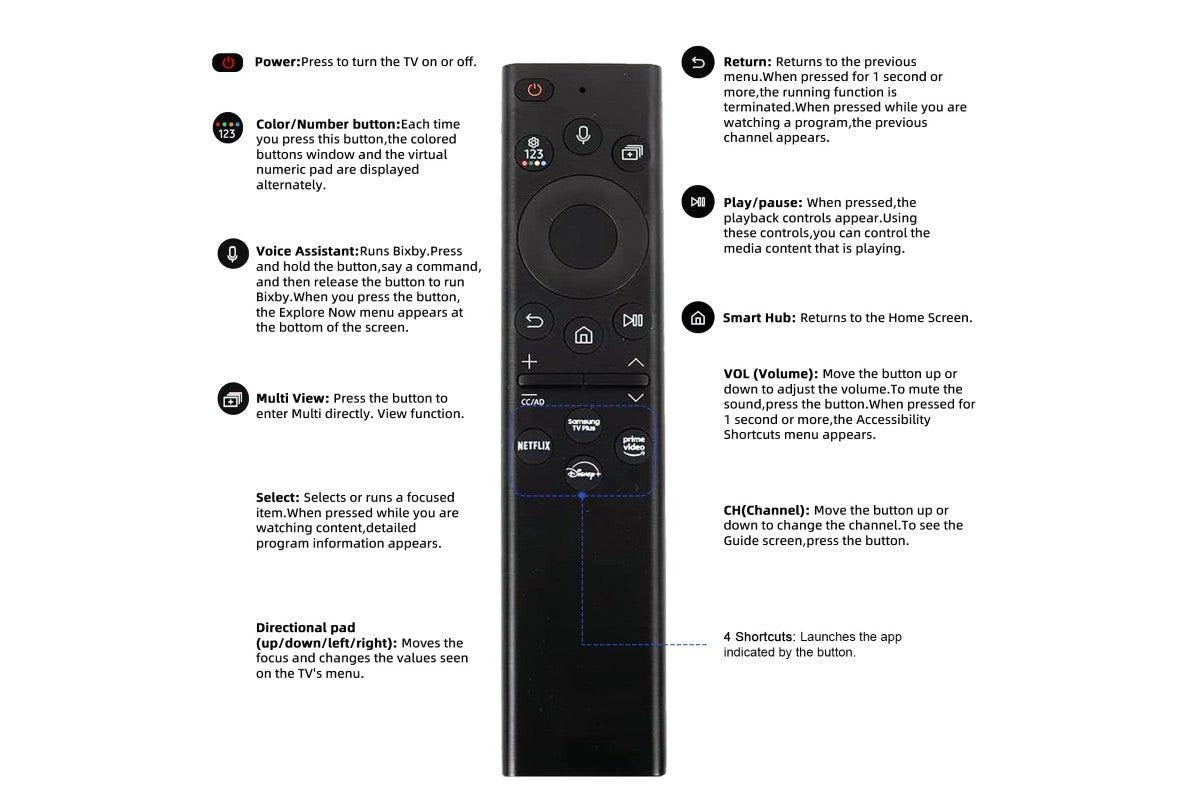 Power:Press to turn the TV on or off.

123 Color/Number button:Each time you press this button,the colored buttons window and the virtual numeric pad are displayed alternately.

Voice Assistant:Runs Bixby.Press and hold the button,say a command, and then release the button to run Bixby.When you press the button, the Explore Now menu appears at the bottom of the screen.

Multi View: Press the button to enter Multi directly. View function.

Select: Selects or runs a focused item.When pressed while you are watching content,detailed program information appears.

Directional pad (up/down/left/right): Moves the focus and changes the values seen on the TV's menu.

123

CC/AD

Samsung TV Plus

NETFLIX

prime video

Disney+

Return: Returns to the previous menu.When pressed for 1 second or more,the running function is terminated.When pressed while you are watching a program,the previous channel appears.

Play/pause: When pressed,the playback controls appear.Using these controls,you can control the media content that is playing.

Smart Hub: Returns to the Home Screen.

VOL (Volume): Move the button up or down to adjust the volume.To mute the sound,press the button.When pressed for 1 second or more,the Accessibility Shortcuts menu appears.

CH(Channel): Move the button up or down to change the channel.To see the Guide screen,press the button.

4 Shortcuts: Launches the app indicated by the button.